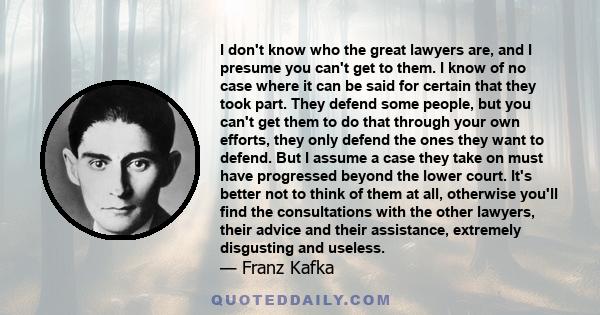 I don't know who the great lawyers are, and I presume you can't get to them. I know of no case where it can be said for certain that they took part. They defend some people, but you can't get them to do that through your own efforts, they only defend the ones they want to defend. But I assume a case they take on must have progressed beyond the lower court. It's better not to think of them at all, otherwise you'll find the consultations with the other lawyers, their advice and their assistance, extremely disgusting and useless.
— Franz Kafka

QUOTEDDAILY.COM